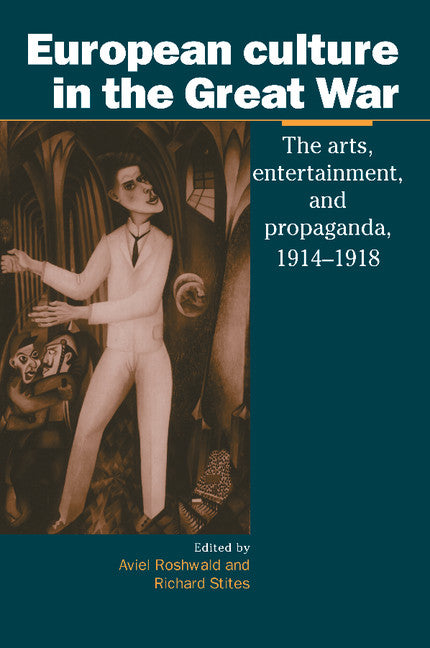 European culture in the Great War

The arts, entertainment, and propaganda, 1914–1918

Edited by
Aviel Roshwald and Richard Stites